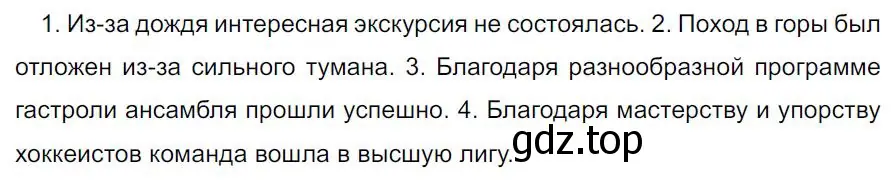 1. Из-за дождя интересная экскурсия не состоялась. 2. Поход в горы был отложен из-за сильного тумана. 3. Благодаря разнообразной программе гастроли ансамбля прошли успешно. 4. Благодаря мастерству и упорству хоккеистов команда вошла в высшую лигу.

gdz.top